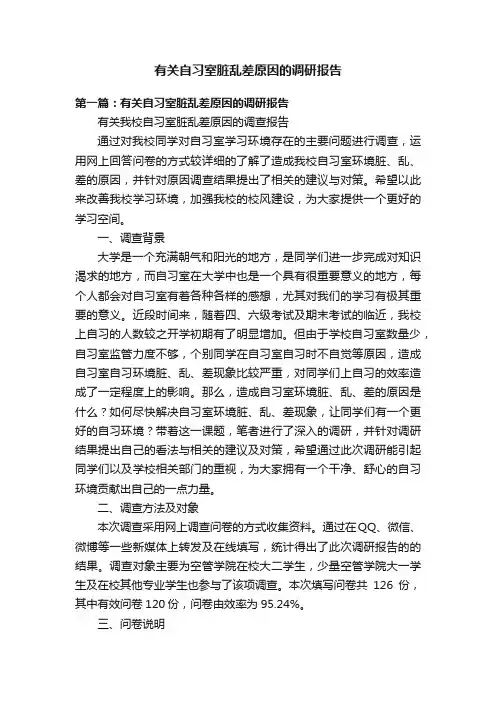 有关自习室脏乱差原因的调研报告

第一篇：有关自习室脏乱差原因的调研报告

有关我校自习室脏乱差原因的调查报告

通过对我校同学对自习室学习环境存在的主要问题进行调查，运用网上回答问卷的方式较详细的了解了造成我校自习室环境脏、乱、差的原因，并针对原因调查结果提出了相关的建议与对策。希望以此来改善我校学习环境，加强我校的校风建设，为大家提供一个更好的学习空间。

一、调查背景

大学是一个充满朝气和阳光的地方，是同学们进一步完成对知识渴求的地方，而自习室在大学中也是一个具有很重要意义的地方，每个人都会对自习室有着各种各样的感想，尤其对我们的学习有极其重要的意义。近段时间来，随着四、六级考试及期末考试的临近，我校上自习的人数较之开学初期有了明显增加。但由于学校自习室数量少，自习室监管力度不够，个别同学在自习室自习时不自觉等原因，造成自习室自习环境脏、乱、差现象比较严重，对同学们上自习的效率造成了一定程度上的影响。那么，造成自习室环境脏、乱、差的原因是什么？如何尽快解决自习室环境脏、乱、差现象，让同学们有一个更好的自习环境？带着这一课题，笔者进行了深入的调研，并针对调研结果提出自己的看法与相关的建议及对策，希望通过此次调研能引起同学们以及学校相关部门的重视，为大家拥有一个干净、舒心的自习环境贡献出自己的一点力量。

二、调查方法及对象

本次调查采用网上调查问卷的方式收集资料。通过在QQ、微信、微博等一些新媒体上转发及在线填写，统计得出了此次调研报告的的结果。调查对象主要为空管学院在校大二学生，少量空管学院大一学生及在校其他专业学生也参与了该项调查。本次填写问卷共 126 份，其中有效问卷 120 份，问卷由效率为 95.24%。

三、问卷说明